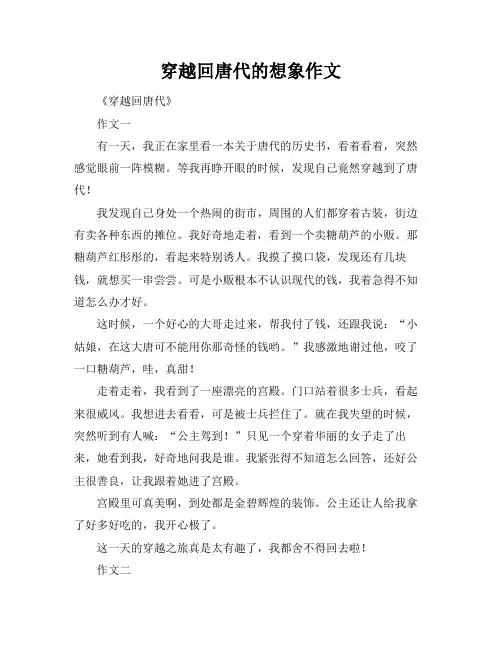 穿越回唐代的想象作文

《穿越回唐代》

作文一

有一天，我正在家里看一本关于唐代的历史书，看着看着，突然感觉眼前一阵模糊。等我再睁开眼的时候，发现自己竟然穿越到了唐代！

我发现自己身处一个热闹的街市，周围的人们都穿着古装，街边有卖各种东西的摊位。我好奇地走着，看到一个卖糖葫芦的小贩。那糖葫芦红彤彤的，看起来特别诱人。我摸了摸口袋，发现还有几块钱，就想买一串尝尝。可是小贩根本不认识现代的钱，我着急得不知道怎么办才好。

这时候，一个好心的大哥走过来，帮我付了钱，还跟我说：“小姑娘，在这大唐可不能用你那奇怪的钱哟。”我感激地谢过他，咬了一口糖葫芦，哇，真甜！

走着走着，我看到了一座漂亮的宫殿。门口站着很多士兵，看起来很威风。我想进去看看，可是被士兵拦住了。就在我失望的时候，突然听到有人喊：“公主驾到！”只见一个穿着华丽的女子走了出来，她看到我，好奇地问我是谁。我紧张得不知道怎么回答，还好公主很善良，让我跟着她进了宫殿。

宫殿里可真美啊，到处都是金碧辉煌的装饰。公主还让人给我拿了好多好吃的，我开心极了。

这一天的穿越之旅真是太有趣了，我都舍不得回去啦！

作文二